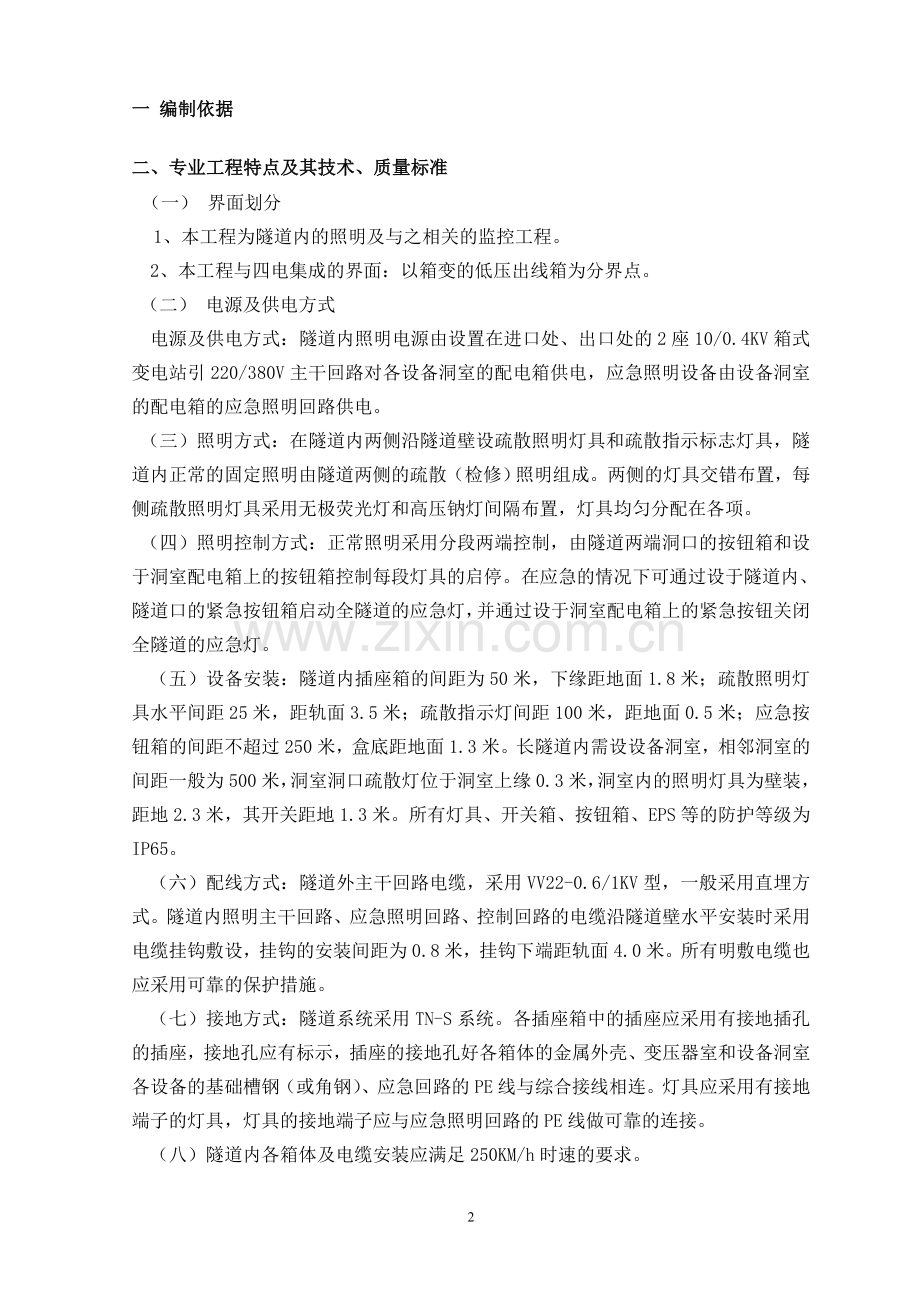 一 编制依据

二、专业工程特点及其技术、质量标准

（一） 界面划分

1、本工程为隧道内的照明及与之相关的监控工程。

2、本工程与四电集成的界面：以箱变的低压出线箱为分界点。

（二） 电源及供电方式

电源及供电方式：隧道内照明电源由设置在进口处、出口处的2座10/0.4KV箱式变电站引220/380V主干回路对各设备洞室的配电箱供电，应急照明设备由设备洞室的配电箱的应急照明回路供电。

（三）照明方式：在隧道内两侧沿隧道壁设疏散照明灯具和疏散指示标志灯具，隧道内正常的固定照明由隧道两侧的疏散（检修）照明组成。两侧的灯具交错布置，每侧疏散照明灯具采用无极荧光灯和高压钠灯间隔布置，灯具均匀分配在各项。

（四）照明控制方式：正常照明采用分段两端控制，由隧道两端洞口的按钮箱和设于洞室配电箱上的按钮箱控制每段灯具的启停。在应急的情况下可通过设于隧道内、隧道口的紧急按钮箱启动全隧道的应急灯，并通过设于洞室配电箱上的紧急按钮关闭全隧道的应急灯。

（五）设备安装：隧道内插座箱的间距为50米，下缘距地面1.8米；疏散照明灯具水平间距25米，距轨面3.5米；疏散指示灯间距100米，距地面0.5米；应急按钮箱的间距不超过250米，盒底距地面1.3米。长隧道内需设设备洞室，相邻洞室的间距一般为500米，洞室洞口疏散灯位于洞室上缘0.3米，洞室内的照明灯具为壁装，距地2.3米，其开关距地1.3米。所有灯具、开关箱、按钮箱、EPS等的防护等级为IP65。

（六）配线方式：隧道外主干回路电缆，采用VV22-0.6/1KV型，一般采用直埋方式。隧道内照明主干回路、应急照明回路、控制回路的电缆沿隧道壁水平安装时采用电缆挂钩敷设，挂钩的安装间距为0.8米，挂钩下端距轨面4.0米。所有明敷电缆也应采用可靠的保护措施。

（七）接地方式：隧道系统采用TN-S系统。各插座箱中的插座应采用有接地插孔的插座，接地孔应有标示，插座的接地孔好各箱体的金属外壳、变压器室和设备洞室各设备的基础槽钢（或角钢）、应急回路的PE线与综合接线相连。灯具应采用有接地端子的灯具，灯具的接地端子应与应急照明回路的PE线做可靠的连接。

（八）隧道内各箱体及电缆安装应满足250KM/h时速的要求。

2

www.zixin.com.cn